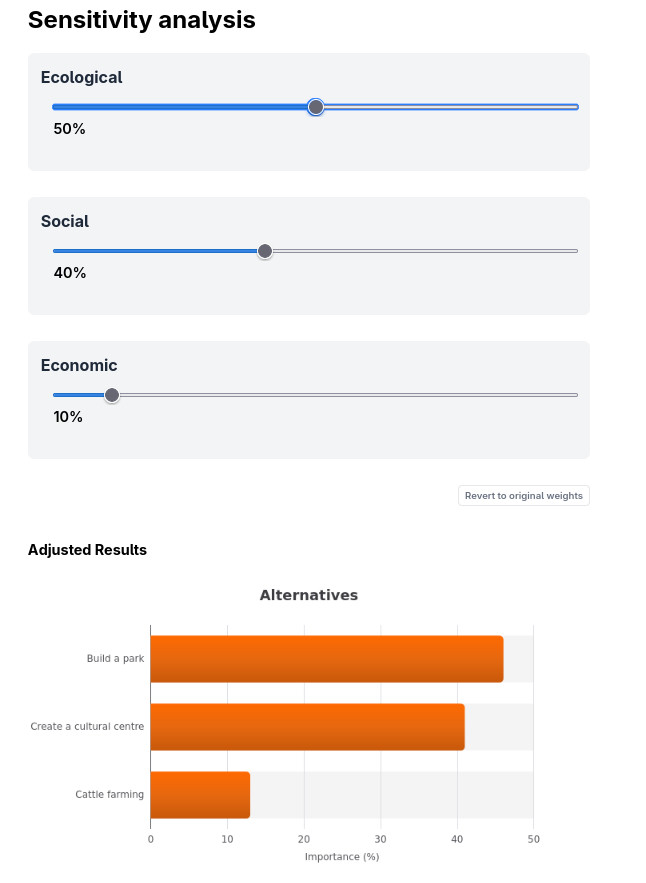 Sensitivity analysis

Ecological

50%

Social

40%

Economic

10%

Revert to original weights

Adjusted Results

Alternatives

Build a park

Create a cultural centre

Cattle farming

0 10 20 30 40 50

Importance (%)